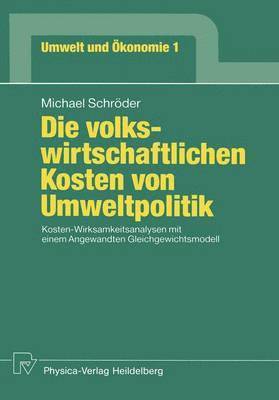 Umwelt und Ökonomie 1

Michael Schröder

Die volkswirtschaftlichen Kosten von Umweltpolitik

Kosten-Wirksamkeitsanalysen mit einem Angewandten Gleichgewichtsmodell

Physica-Verlag Heidelberg